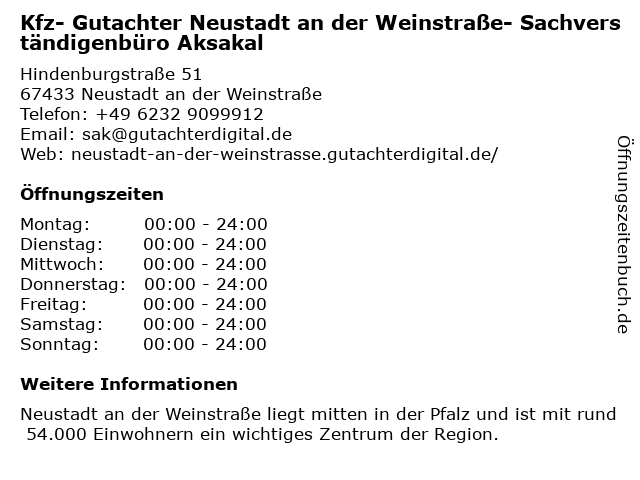 Kfz- Gutachter Neustadt an der Weinstraße- Sachverständigenbüro Aksakal

Hindenburgstraße 51
67433 Neustadt an der Weinstraße
Telefon: +49 6232 9099912
Email: sak@gutachterdigital.de
Web: neustadt-an-der-weinstrasse.gutachterdigital.de/

Öffnungszeiten

Montag: 00:00 - 24:00
Dienstag: 00:00 - 24:00
Mittwoch: 00:00 - 24:00
Donnerstag: 00:00 - 24:00
Freitag: 00:00 - 24:00
Samstag: 00:00 - 24:00
Sonntag: 00:00 - 24:00

Weitere Informationen

Neustadt an der Weinstraße liegt mitten in der Pfalz und ist mit rund 54.000 Einwohnern ein wichtiges Zentrum der Region.

Öffnungszeitenbuch.de